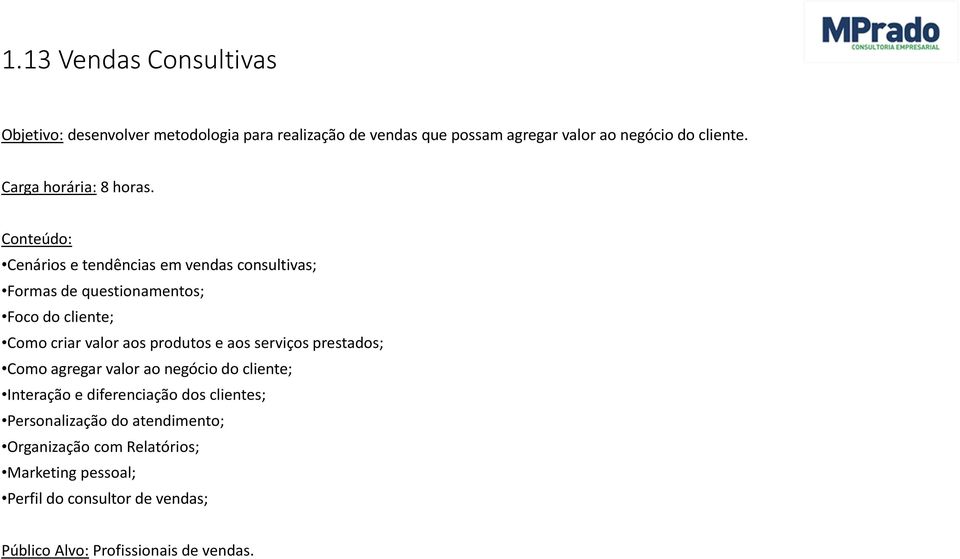 MPrado
CONSULTORIA EMPRESARIAL

1.13 Vendas Consultivas

Objetivo: desenvolver metodologia para realização de vendas que possam agregar valor ao negócio do cliente.

Carga horária: 8 horas.

Conteúdo:
•Cenários e tendências em vendas consultivas;
•Formas de questionamentos;
•Foco do cliente;
•Como criar valor aos produtos e aos serviços prestados;
•Como agregar valor ao negócio do cliente;
•Interação e diferenciação dos clientes;
•Personalização do atendimento;
•Organização com Relatórios;
•Marketing pessoal;
•Perfil do consultor de vendas;

Público Alvo: Profissionais de vendas.